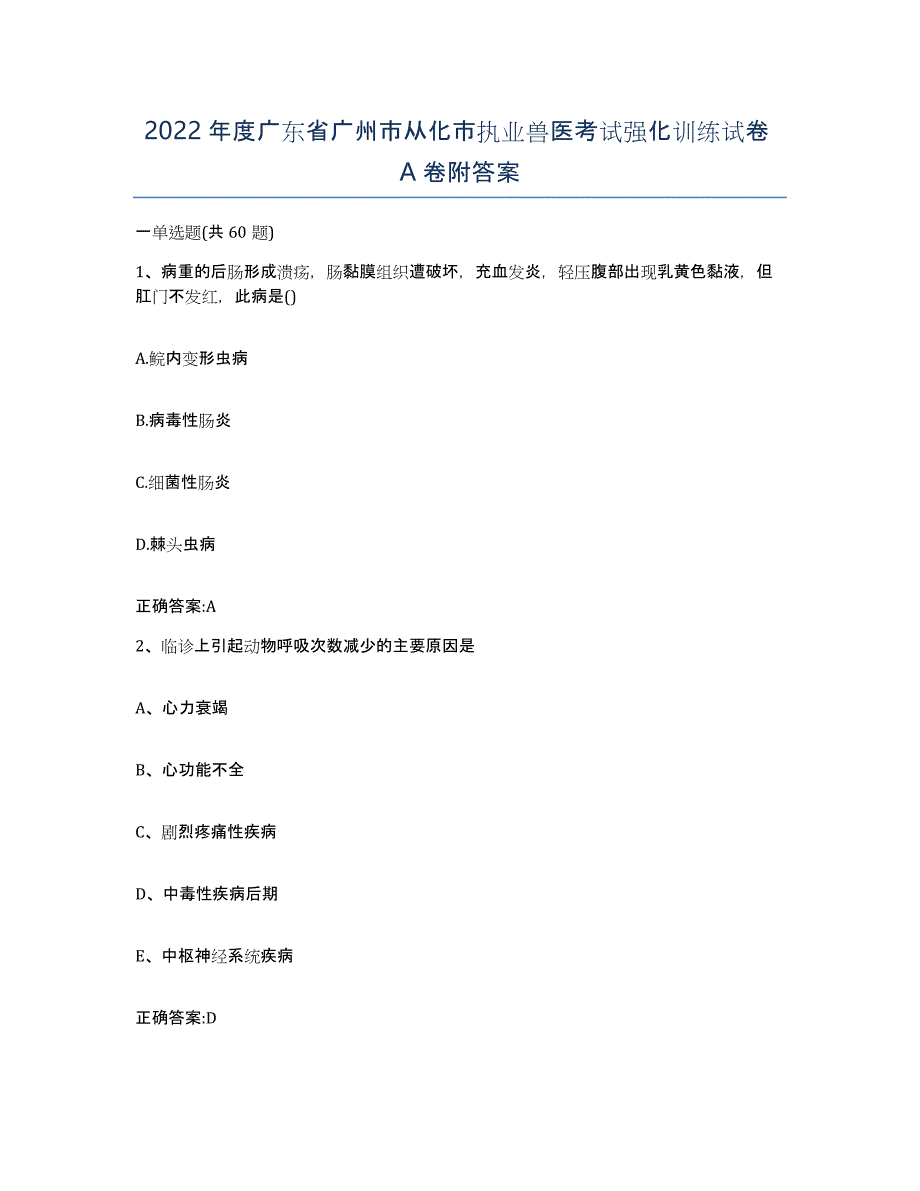 2022年度广东省广州市从化市执业兽医考试强化训练试卷A卷附答案

一单选题(共60题)

1、病重的后肠形成溃疡，肠黏膜组织遭破坏，充血发炎，轻压腹部出现乳黄色黏液，但肛门不发红，此病是()

A.鲩内变形虫病

B.病毒性肠炎

C.细菌性肠炎

D.棘头虫病

正确答案:A

2、临诊上引起动物呼吸次数减少的主要原因是

A、心力衰竭

B、心功能不全

C、剧烈疼痛性疾病

D、中毒性疾病后期

E、中枢神经系统疾病

正确答案:D